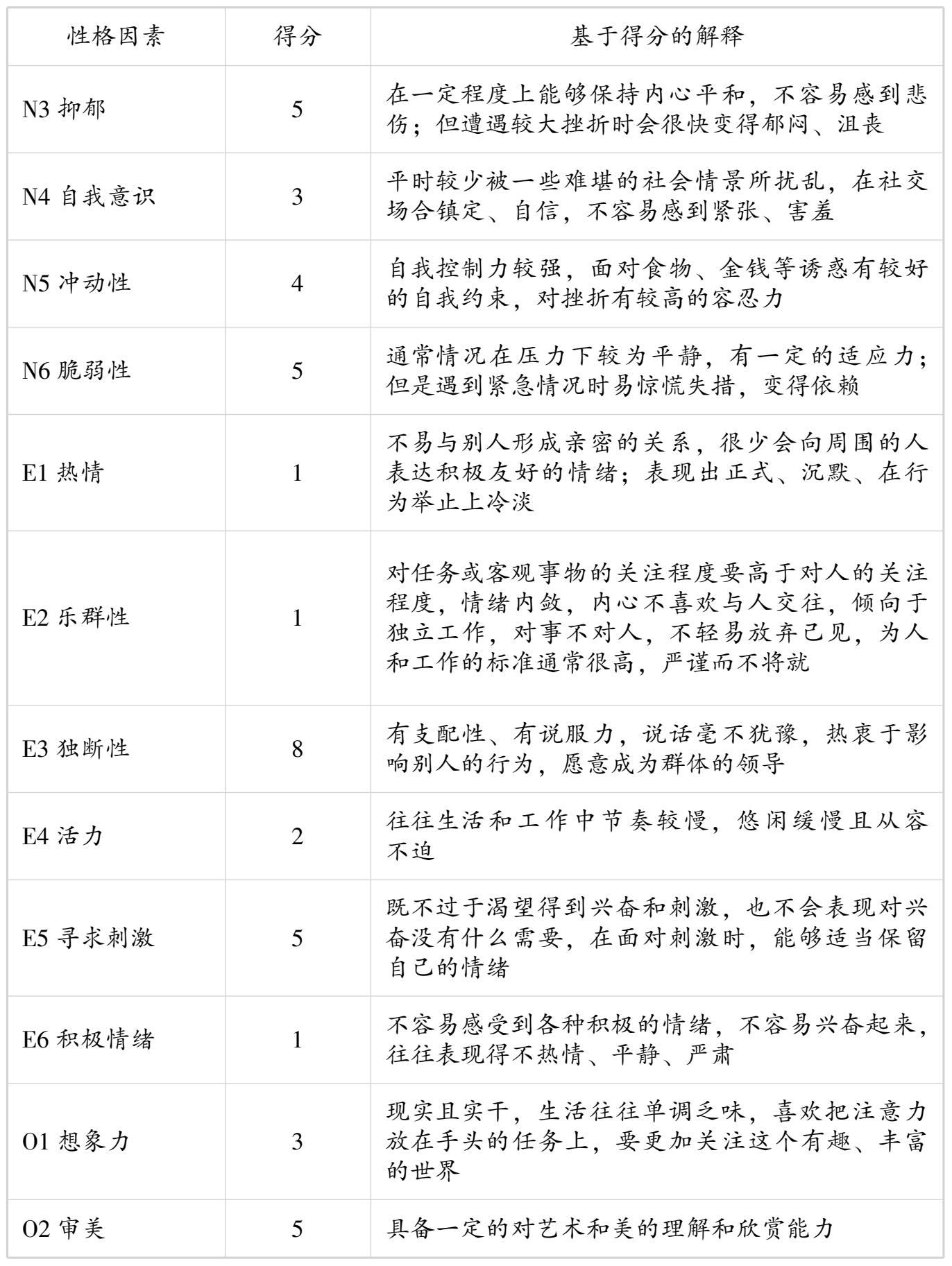 | 性格因素 | 得分 | 基于得分的解释 |
|---|---|---|
| N3 抑郁 | 5 | 在一定程度上能够保持内心平和，不容易感到悲伤；但遭遇较大挫折时会很快变得郁闷、沮丧 |
| N4 自我意识 | 3 | 平时较少被一些难堪的社会情景所扰乱，在社交场合镇定、自信，不容易感到紧张、害羞 |
| N5 冲动性 | 4 | 自我控制力较强，面对食物、金钱等诱惑有较好的自我约束，对挫折有较高的容忍力 |
| N6 脆弱性 | 5 | 通常情况在压力下较为平静，有一定的适应力；但是遇到紧急情况时易惊慌失措，变得依赖 |
| E1 热情 | 1 | 不易与别人形成亲密的关系，很少会向周围的人表达积极友好的情绪；表现出正式、沉默、在行为举止上冷淡 |
| E2 乐群性 | 1 | 对任务或客观事物的关注程度要高于对人的关注程度，情绪内敛，内心不喜欢与人交往，倾向于独立工作，对事不对人，不轻易放弃己见，为人和工作的标准通常很高，严谨而不将就 |
| E3 独断性 | 8 | 有支配性、有说服力，说话毫不犹豫，热衷于影响别人的行为，愿意成为群体的领导 |
| E4 活力 | 2 | 往往生活和工作中节奏较慢，悠闲缓慢且从容不迫 |
| E5 寻求刺激 | 5 | 既不过于渴望得到兴奋和刺激，也不会表现对兴奋没有什么需要，在面对刺激时，能够适当保留自己的情绪 |
| E6 积极情绪 | 1 | 不容易感受到各种积极的情绪，不容易兴奋起来，往往表现得不热情、平静、严肃 |
| O1 想象力 | 3 | 现实且实干，生活往往单调乏味，喜欢把注意力放在手头的任务上，要更加关注这个有趣、丰富的世界 |
| O2 审美 | 5 | 具备一定的对艺术和美的理解和欣赏能力 |